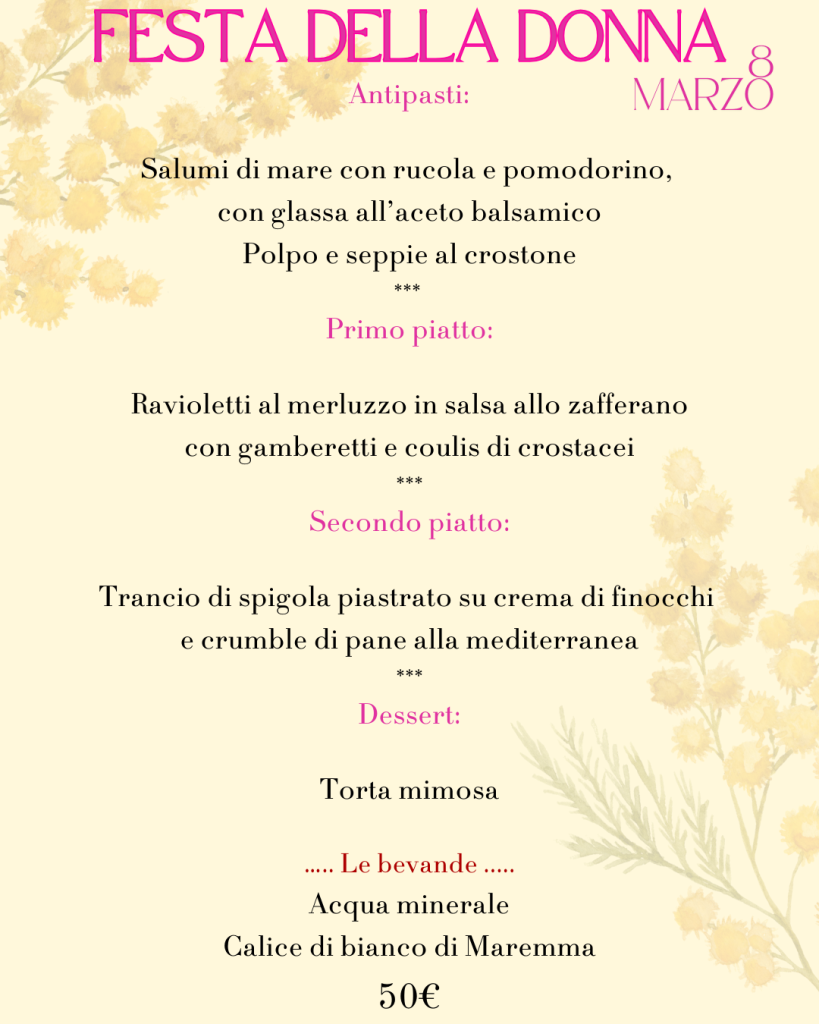 FESTA DELLA DONNA

8
MARZO

Antipasti:

Salumi di mare con rucola e pomodorino,
con glassa all'aceto balsamico
Polpo e seppie al crostone
***

Primo piatto:

Ravioletti al merluzzo in salsa allo zafferano
con gamberetti e coulis di crostacei
***

Secondo piatto:

Trancio di spigola piastrato su crema di finocchi
e crumble di pane alla mediterranea
***

Dessert:

Torta mimosa

..... Le bevande .....
Acqua minerale
Calice di bianco di Maremma

50€